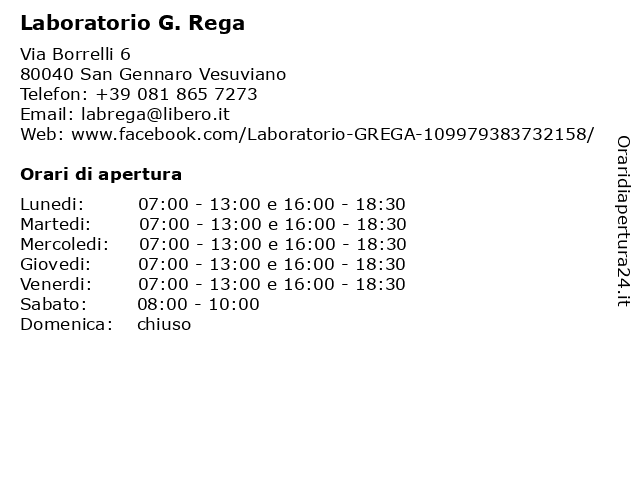 Laboratorio G. Rega

Via Borrelli 6
80040 San Gennaro Vesuviano
Telefon: +39 081 865 7273
Email: labrega@libero.it
Web: www.facebook.com/Laboratorio-GREGA-109979383732158/

Orari di apertura

| Lunedi: | 07:00 - 13:00 e 16:00 - 18:30 |
|---|---|
| Martedi: | 07:00 - 13:00 e 16:00 - 18:30 |
| Mercoledi: | 07:00 - 13:00 e 16:00 - 18:30 |
| Giovedi: | 07:00 - 13:00 e 16:00 - 18:30 |
| Venerdi: | 07:00 - 13:00 e 16:00 - 18:30 |
| Sabato: | 08:00 - 10:00 |
| Domenica: | chiuso |

Oraridiapertura24.it